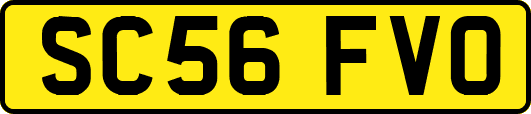 SC56 FVO